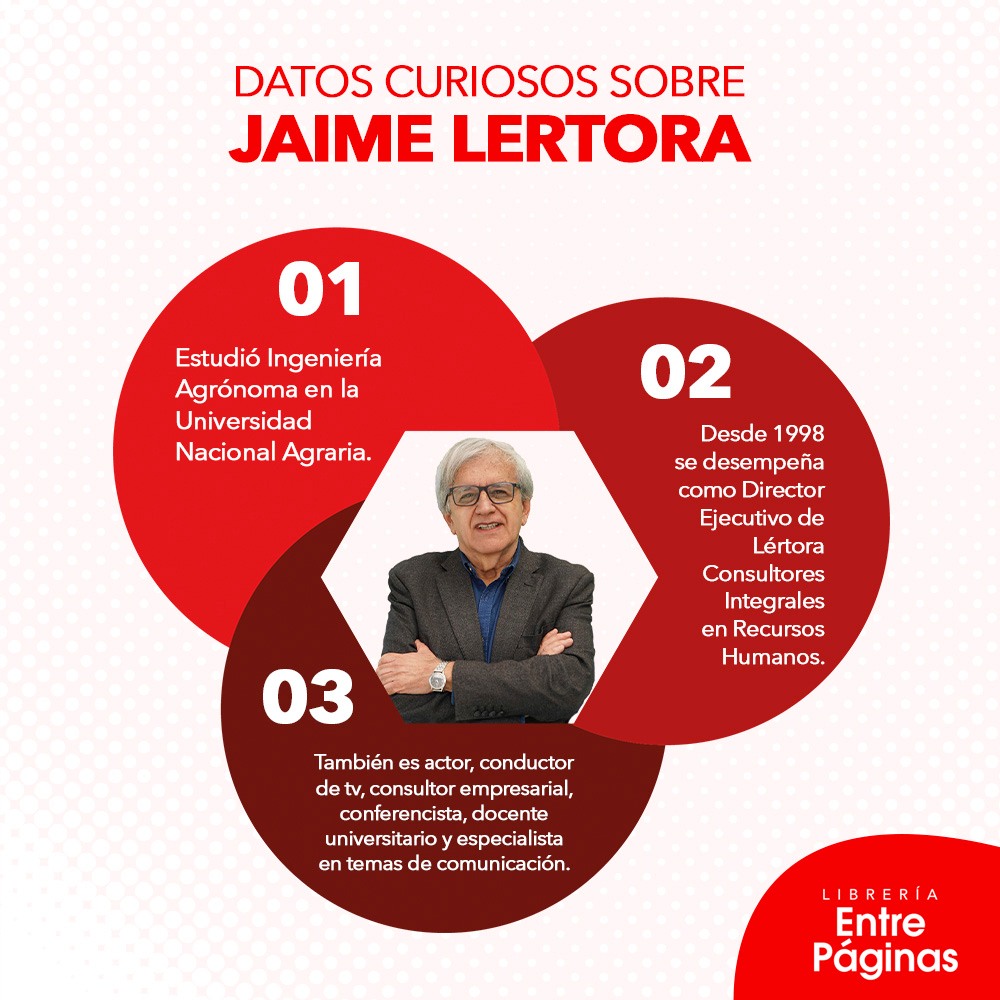 DATOS CURIOSOS SOBRE
JAIME LERTORA

01

Estudió Ingeniería Agrónoma en la Universidad Nacional Agraria.

02

Desde 1998 se desempeña como Director Ejecutivo de Lértora Consultores Integrales en Recursos Humanos.

03

También es actor, conductor de tv, consultor empresarial, conferencista, docente universitario y especialista en temas de comunicación.

LIBRERÍA
Entre
Páginas